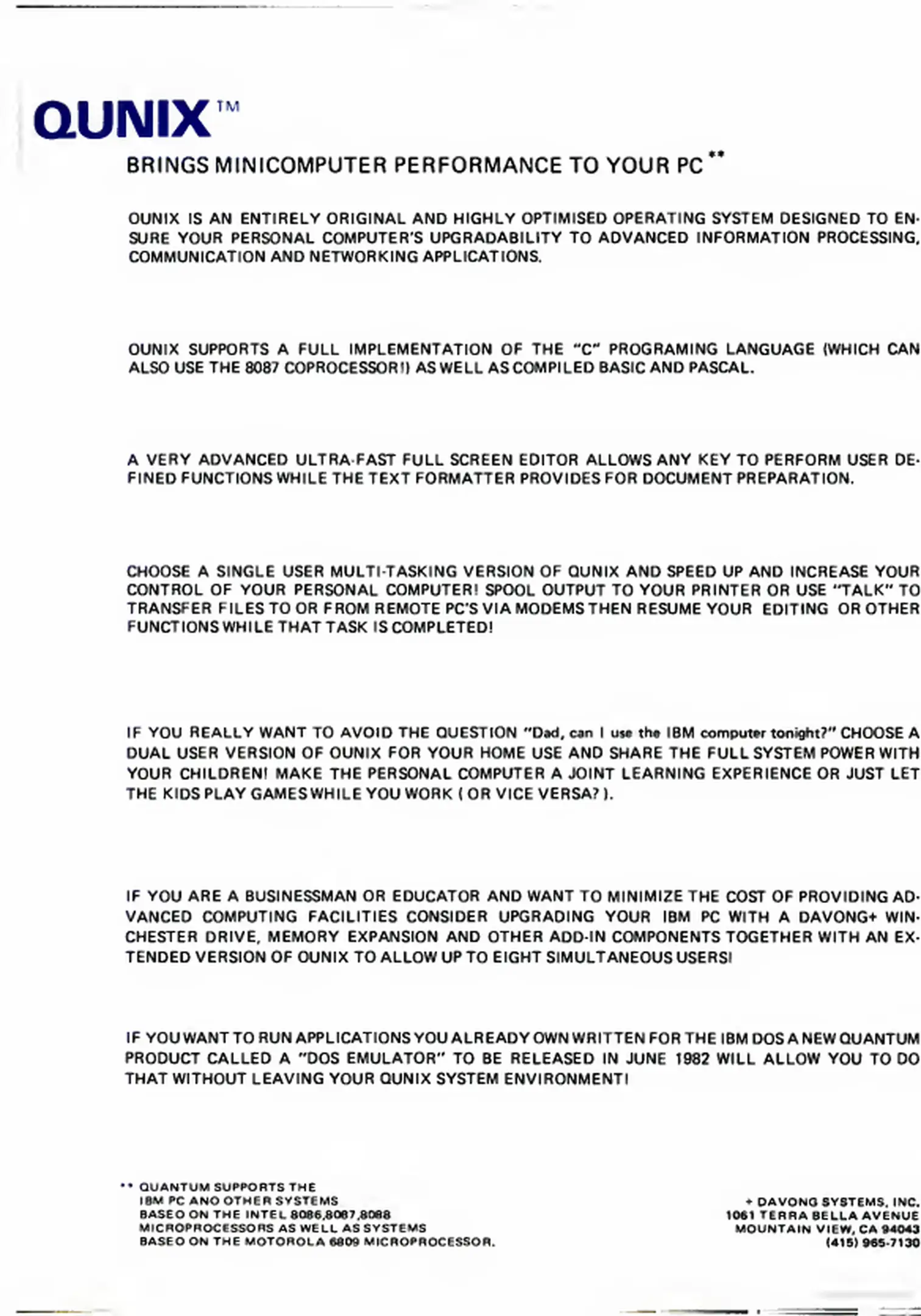 QUNIX™

BRINGS MINICOMPUTER PERFORMANCE TO YOUR PC**

QUNIX IS AN ENTIRELY ORIGINAL AND HIGHLY OPTIMISED OPERATING SYSTEM DESIGNED TO ENSURE YOUR PERSONAL COMPUTER'S UPGRADABILITY TO ADVANCED INFORMATION PROCESSING, COMMUNICATION AND NETWORKING APPLICATIONS.

QUNIX SUPPORTS A FULL IMPLEMENTATION OF THE "C" PROGRAMING LANGUAGE (WHICH CAN ALSO USE THE 8087 COPROCESSOR!) AS WELL AS COMPILED BASIC AND PASCAL.

A VERY ADVANCED ULTRA-FAST FULL SCREEN EDITOR ALLOWS ANY KEY TO PERFORM USER DEFINED FUNCTIONS WHILE THE TEXT FORMATTER PROVIDES FOR DOCUMENT PREPARATION.

CHOOSE A SINGLE USER MULTI-TASKING VERSION OF QUNIX AND SPEED UP AND INCREASE YOUR CONTROL OF YOUR PERSONAL COMPUTER! SPOOL OUTPUT TO YOUR PRINTER OR USE "TALK" TO TRANSFER FILES TO OR FROM REMOTE PC'S VIA MODEMS THEN RESUME YOUR EDITING OR OTHER FUNCTIONS WHILE THAT TASK IS COMPLETED!

IF YOU REALLY WANT TO AVOID THE QUESTION "Dad, can I use the IBM computer tonight?" CHOOSE A DUAL USER VERSION OF QUNIX FOR YOUR HOME USE AND SHARE THE FULL SYSTEM POWER WITH YOUR CHILDREN! MAKE THE PERSONAL COMPUTER A JOINT LEARNING EXPERIENCE OR JUST LET THE KIDS PLAY GAMES WHILE YOU WORK ( OR VICE VERSA? ).

IF YOU ARE A BUSINESSMAN OR EDUCATOR AND WANT TO MINIMIZE THE COST OF PROVIDING ADVANCED COMPUTING FACILITIES CONSIDER UPGRADING YOUR IBM PC WITH A DAVONG+ WINCHESTER DRIVE, MEMORY EXPANSION AND OTHER ADD-IN COMPONENTS TOGETHER WITH AN EXTENDED VERSION OF QUNIX TO ALLOW UP TO EIGHT SIMULTANEOUS USERS!

IF YOU WANT TO RUN APPLICATIONS YOU ALREADY OWN WRITTEN FOR THE IBM DOS A NEW QUANTUM PRODUCT CALLED A "DOS EMULATOR" TO BE RELEASED IN JUNE 1982 WILL ALLOW YOU TO DO THAT WITHOUT LEAVING YOUR QUNIX SYSTEM ENVIRONMENT!

** QUANTUM SUPPORTS THE IBM PC AND OTHER SYSTEMS BASED ON THE INTEL 8086,8087,8088 MICROPROCESSORS AS WELL AS SYSTEMS BASED ON THE MOTOROLA 6809 MICROPROCESSOR.

+ DAVONG SYSTEMS, INC.
1061 TERRA BELLA AVENUE
MOUNTAIN VIEW, CA 94043
(415) 965-7130